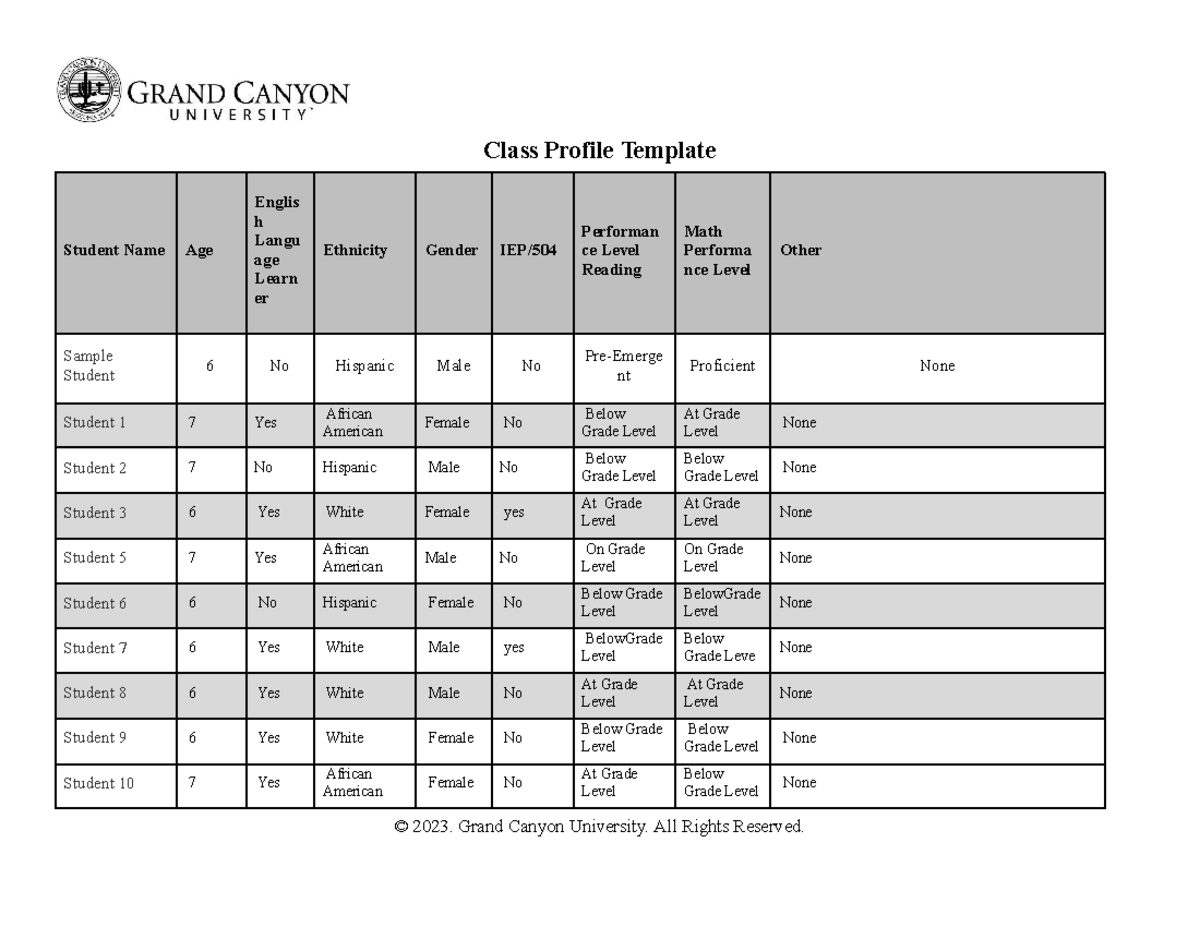 GRAND CANYON
UNIVERSITY

Class Profile Template

| Student Name | Age | English Language Learner | Ethnicity | Gender | IEP/504 | Performance Level Reading | Math Performance Level | Other |
|---|---|---|---|---|---|---|---|---|
| Sample Student | 6 | No | Hispanic | Male | No | Pre-Emergent | Proficient | None |
| Student 1 | 7 | Yes | African American | Female | No | Below Grade Level | At Grade Level | None |
| Student 2 | 7 | No | Hispanic | Male | No | Below Grade Level | Below Grade Level | None |
| Student 3 | 6 | Yes | White | Female | yes | At Grade Level | At Grade Level | None |
| Student 5 | 7 | Yes | African American | Male | No | On Grade Level | On Grade Level | None |
| Student 6 | 6 | No | Hispanic | Female | No | Below Grade Level | BelowGrade Level | None |
| Student 7 | 6 | Yes | White | Male | yes | BelowGrade Level | Below Grade Leve | None |
| Student 8 | 6 | Yes | White | Male | No | At Grade Level | At Grade Level | None |
| Student 9 | 6 | Yes | White | Female | No | Below Grade Level | Below Grade Level | None |
| Student 10 | 7 | Yes | African American | Female | No | At Grade Level | Below Grade Level | None |

© 2023. Grand Canyon University. All Rights Reserved.